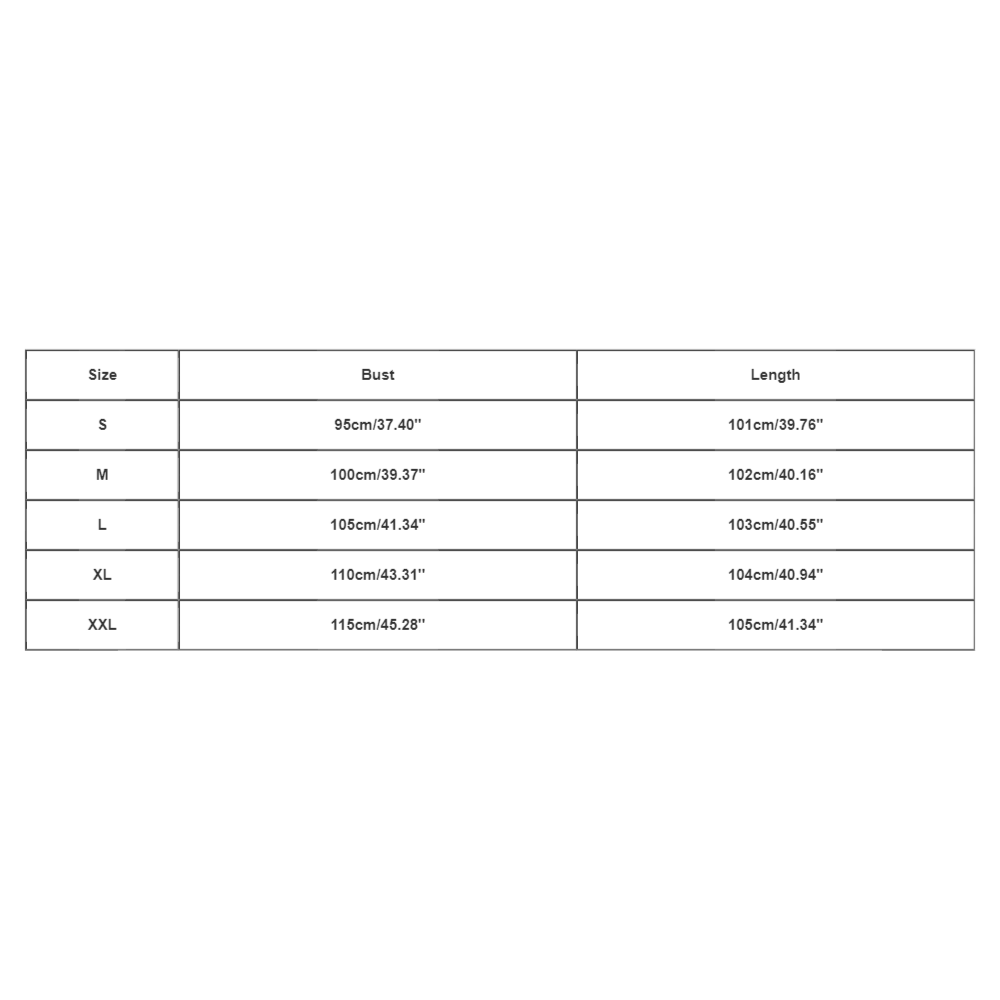 | Size | Bust | Length |
|---|---|---|
| S | 95cm/37.40'' | 101cm/39.76'' |
| M | 100cm/39.37'' | 102cm/40.16'' |
| L | 105cm/41.34'' | 103cm/40.55'' |
| XL | 110cm/43.31'' | 104cm/40.94'' |
| XXL | 115cm/45.28'' | 105cm/41.34'' |